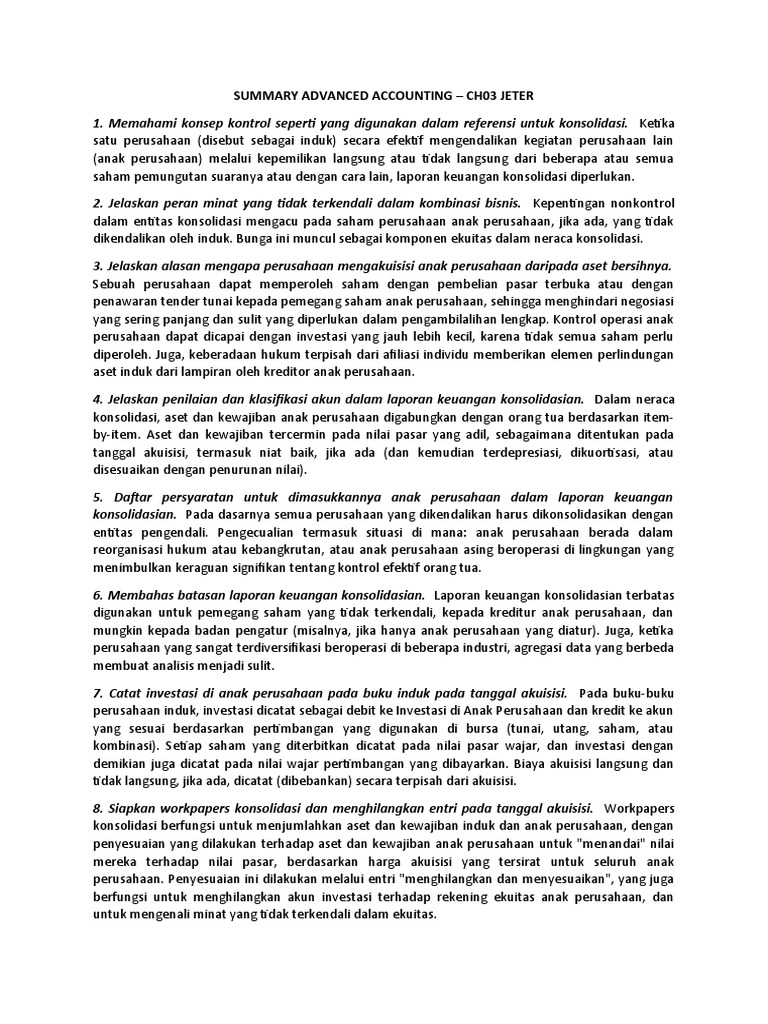 SUMMARY ADVANCED ACCOUNTING – CH03 JETER

1. Memahami konsep kontrol seperti yang digunakan dalam referensi untuk konsolidasi. Ketika satu perusahaan (disebut sebagai induk) secara efektif mengendalikan kegiatan perusahaan lain (anak perusahaan) melalui kepemilikan langsung atau tidak langsung dari beberapa atau semua saham pemungutan suaranya atau dengan cara lain, laporan keuangan konsolidasi diperlukan.

2. Jelaskan peran minat yang tidak terkendali dalam kombinasi bisnis. Kepentingan nonkontrol dalam entitas konsolidasi mengacu pada saham perusahaan anak perusahaan, jika ada, yang tidak dikendalikan oleh induk. Bunga ini muncul sebagai komponen ekuitas dalam neraca konsolidasi.

3. Jelaskan alasan mengapa perusahaan mengakuisisi anak perusahaan daripada aset bersihnya. Sebuah perusahaan dapat memperoleh saham dengan pembelian pasar terbuka atau dengan penawaran tender tunai kepada pemegang saham anak perusahaan, sehingga menghindari negosiasi yang sering panjang dan sulit yang diperlukan dalam pengambilalihan lengkap. Kontrol operasi anak perusahaan dapat dicapai dengan investasi yang jauh lebih kecil, karena tidak semua saham perlu diperoleh. Juga, keberadaan hukum terpisah dari afiliasi individu memberikan elemen perlindungan aset induk dari lampiran oleh kreditor anak perusahaan.

4. Jelaskan penilaian dan klasifikasi akun dalam laporan keuangan konsolidasian. Dalam neraca konsolidasi, aset dan kewajiban anak perusahaan digabungkan dengan orang tua berdasarkan item-by-item. Aset dan kewajiban tercermin pada nilai pasar yang adil, sebagaimana ditentukan pada tanggal akuisisi, termasuk niat baik, jika ada (dan kemudian terdepresiasi, dikuortisasi, atau disesuaikan dengan penurunan nilai).

5. Daftar persyaratan untuk dimasukkannya anak perusahaan dalam laporan keuangan konsolidasian. Pada dasarnya semua perusahaan yang dikendalikan harus dikonsolidasikan dengan entitas pengendali. Pengecualian termasuk situasi di mana: anak perusahaan berada dalam reorganisasi hukum atau kebangkrutan, atau anak perusahaan asing beroperasi di lingkungan yang menimbulkan keraguan signifikan tentang kontrol efektif orang tua.

6. Membahas batasan laporan keuangan konsolidasian. Laporan keuangan konsolidasian terbatas digunakan untuk pemegang saham yang tidak terkendali, kepada kreditur anak perusahaan, dan mungkin kepada badan pengatur (misalnya, jika hanya anak perusahaan yang diatur). Juga, ketika perusahaan yang sangat terdiversifikasi beroperasi di beberapa industri, agregasi data yang berbeda membuat analisis menjadi sulit.

7. Catat investasi di anak perusahaan pada buku induk pada tanggal akuisisi. Pada buku-buku perusahaan induk, investasi dicatat sebagai debit ke Investasi di Anak Perusahaan dan kredit ke akun yang sesuai berdasarkan pertimbangan yang digunakan di bursa (tunai, utang, saham, atau kombinasi). Setiap saham yang diterbitkan dicatat pada nilai pasar wajar, dan investasi dengan demikian juga dicatat pada nilai wajar pertimbangan yang dibayarkan. Biaya akuisisi langsung dan tidak langsung, jika ada, dicatat (dibebankan) secara terpisah dari akuisisi.

8. Siapkan workpapers konsolidasi dan menghilangkan entri pada tanggal akuisisi. Workpapers konsolidasi berfungsi untuk menjumlahkan aset dan kewajiban induk dan anak perusahaan, dengan penyesuaian yang dilakukan terhadap aset dan kewajiban anak perusahaan untuk "menandai" nilai mereka terhadap nilai pasar, berdasarkan harga akuisisi yang tersirat untuk seluruh anak perusahaan. Penyesuaian ini dilakukan melalui entri "menghilangkan dan menyesuaikan", yang juga berfungsi untuk menghilangkan akun investasi terhadap rekening ekuitas anak perusahaan, dan untuk mengenali minat yang tidak terkendali dalam ekuitas.